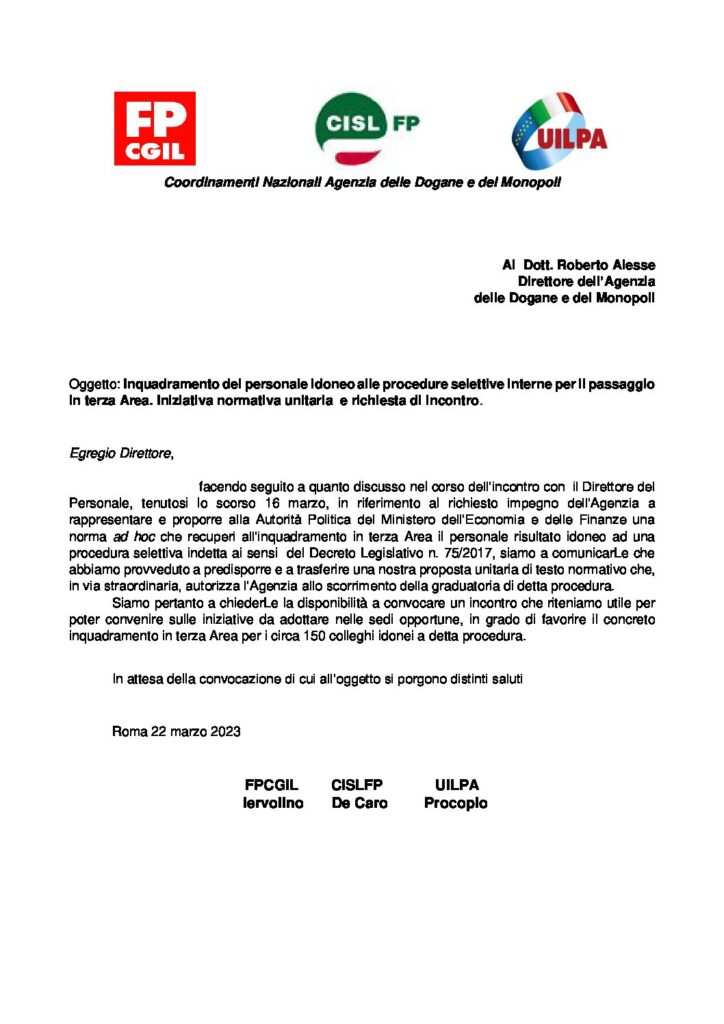 FP CGIL

CISL FP

UILPA

Coordinamenti Nazionali Agenzia delle Dogane e dei Monopoli

Al Dott. Roberto Alesse
Direttore dell'Agenzia
delle Dogane e dei Monopoli

Oggetto: Inquadramento del personale idoneo alle procedure selettive interne per il passaggio in terza Area. Iniziativa normativa unitaria e richiesta di incontro.

Egregio Direttore,

facendo seguito a quanto discusso nel corso dell'incontro con il Direttore del Personale, tenutosi lo scorso 16 marzo, in riferimento al richiesto impegno dell'Agenzia a rappresentare e proporre alla Autorità Politica del Ministero dell'Economia e delle Finanze una norma ad hoc che recuperi all'inquadramento in terza Area il personale risultato idoneo ad una procedura selettiva indetta ai sensi del Decreto Legislativo n. 75/2017, siamo a comunicarLe che abbiamo provveduto a predisporre e a trasferire una nostra proposta unitaria di testo normativo che, in via straordinaria, autorizza l'Agenzia allo scorrimento della graduatoria di detta procedura.

Siamo pertanto a chiederLe la disponibilità a convocare un incontro che riteniamo utile per poter convenire sulle iniziative da adottare nelle sedi opportune, in grado di favorire il concreto inquadramento in terza Area per i circa 150 colleghi idonei a detta procedura.

In attesa della convocazione di cui all'oggetto si porgono distinti saluti

Roma 22 marzo 2023

FPCGIL
Iervolino

CISLFP
De Caro

UILPA
Procopio